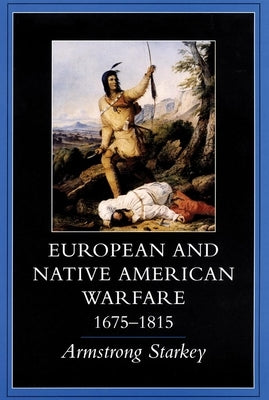 EUROPEAN AND NATIVE AMERICAN WARFARE 1675–1815

Armstrong Starkey